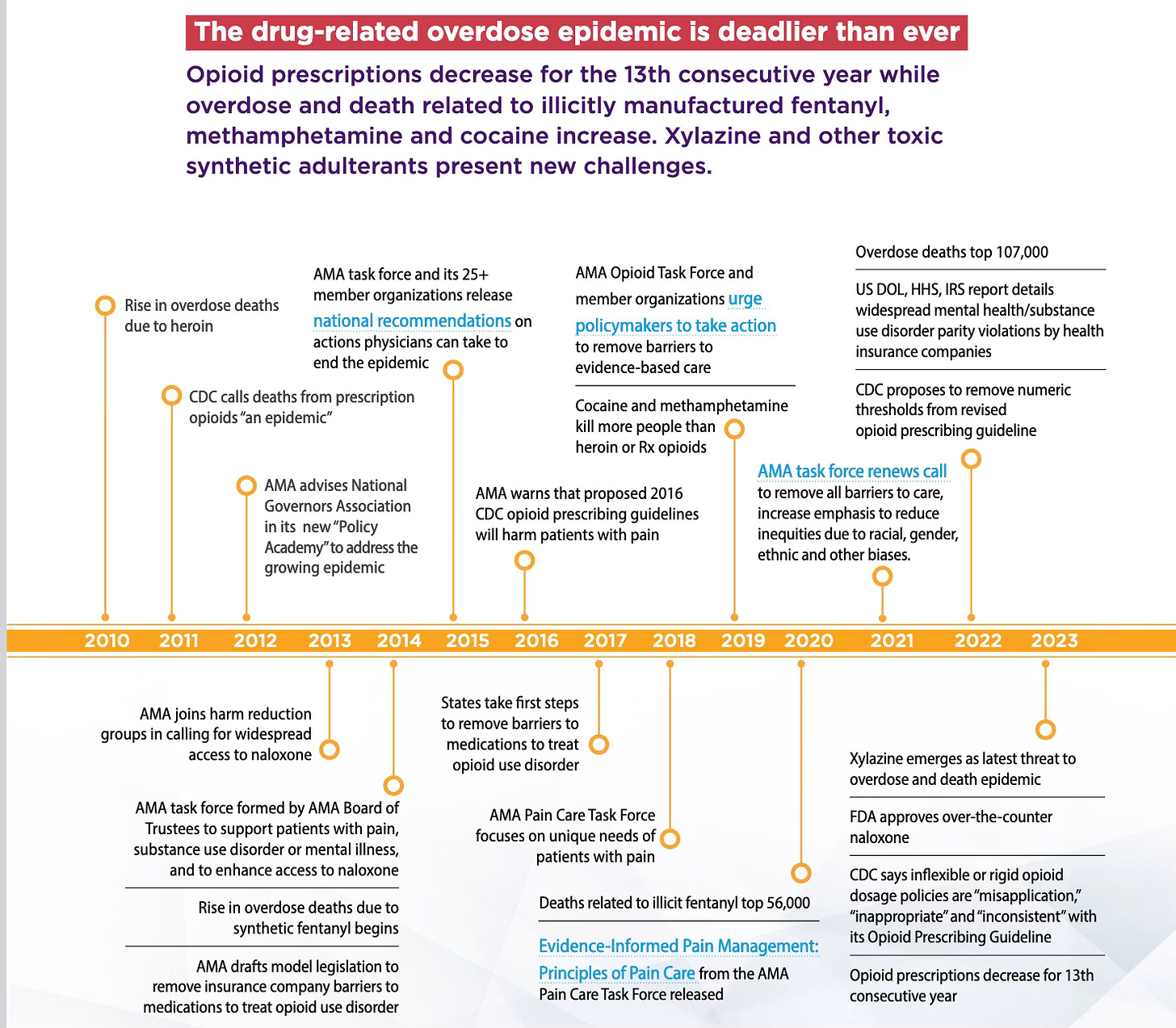 The drug-related overdose epidemic is deadlier than ever

Opioid prescriptions decrease for the 13th consecutive year while overdose and death related to illicitly manufactured fentanyl, methamphetamine and cocaine increase. Xylazine and other toxic synthetic adulterants present new challenges.

Rise in overdose deaths due to heroin

CDC calls deaths from prescription opioids "an epidemic"

AMA advises National Governors Association in its new "Policy Academy" to address the growing epidemic

AMA task force and its 25+ member organizations release national recommendations on actions physicians can take to end the epidemic

AMA warns that proposed 2016 CDC opioid prescribing guidelines will harm patients with pain

AMA Opioid Task Force and member organizations urge policymakers to take action to remove barriers to evidence-based care

Cocaine and methamphetamine kill more people than heroin or Rx opioids

AMA task force renews call to remove all barriers to care, increase emphasis to reduce inequities due to racial, gender, ethnic and other biases.

Overdose deaths top 107,000

US DOL, HHS, IRS report details widespread mental health/substance use disorder parity violations by health insurance companies

CDC proposes to remove numeric thresholds from revised opioid prescribing guideline

2010 2011 2012 2013 2014 2015 2016 2017 2018 2019 2020 2021 2022 2023

AMA joins harm reduction groups in calling for widespread access to naloxone

AMA task force formed by AMA Board of Trustees to support patients with pain, substance use disorder or mental illness, and to enhance access to naloxone

Rise in overdose deaths due to synthetic fentanyl begins

AMA drafts model legislation to remove insurance company barriers to medications to treat opioid use disorder

States take first steps to remove barriers to medications to treat opioid use disorder

AMA Pain Care Task Force focuses on unique needs of patients with pain

Deaths related to illicit fentanyl top 56,000

Evidence-Informed Pain Management: Principles of Pain Care from the AMA Pain Care Task Force released

Xylazine emerges as latest threat to overdose and death epidemic

FDA approves over-the-counter naloxone

CDC says inflexible or rigid opioid dosage policies are "misapplication," "inappropriate" and "inconsistent" with its Opioid Prescribing Guideline

Opioid prescriptions decrease for 13th consecutive year